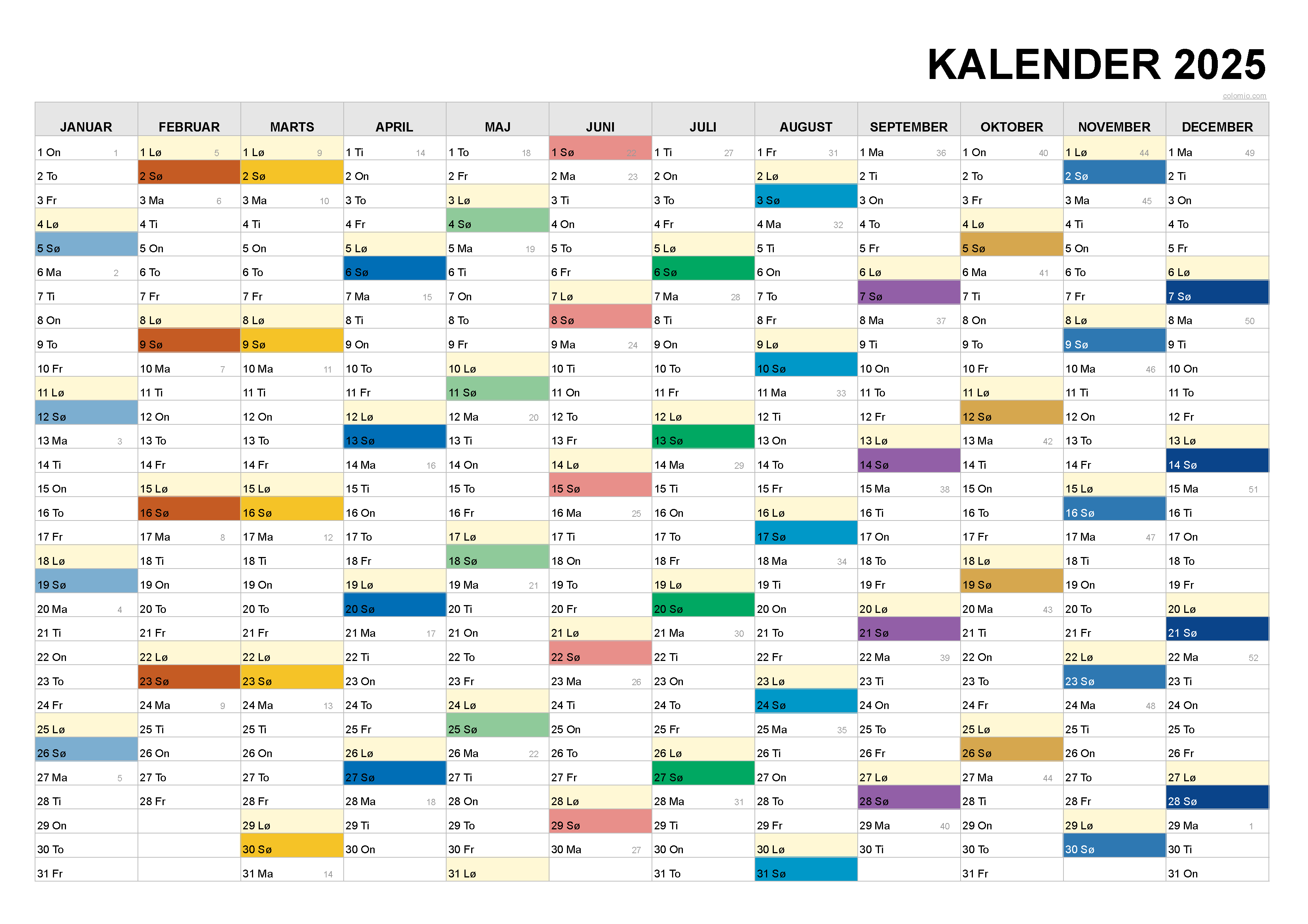 KALENDER 2025

colomio.com

| JANUAR | FEBRUAR | MARTS | APRIL | MAJ | JUNI | JULI | AUGUST | SEPTEMBER | OKTOBER | NOVEMBER | DECEMBER |
|---|---|---|---|---|---|---|---|---|---|---|---|
| 1 On 1 | 1 Lø 5 | 1 Lø 9 | 1 Ti 14 | 1 To 18 | 1 Sø 22 | 1 Ti 27 | 1 Fr 31 | 1 Ma 36 | 1 On 40 | 1 Lø 44 | 1 Ma 49 |
| 2 To | 2 Sø | 2 Sø | 2 On | 2 Fr | 2 Ma 23 | 2 On | 2 Lø | 2 Ti | 2 To | 2 Sø | 2 Ti |
| 3 Fr | 3 Ma 6 | 3 Ma 10 | 3 To | 3 Lø | 3 Ti | 3 To | 3 Sø | 3 On | 3 Fr | 3 Ma 45 | 3 On |
| 4 Lø | 4 Ti | 4 Ti | 4 Fr | 4 Sø | 4 On | 4 Fr | 4 Ma 32 | 4 To | 4 Lø | 4 Ti | 4 To |
| 5 Sø | 5 On | 5 On | 5 Lø | 5 Ma 19 | 5 To | 5 Lø | 5 Ti | 5 Fr | 5 Sø | 5 On | 5 Fr |
| 6 Ma 2 | 6 To | 6 To | 6 Sø | 6 Ti | 6 Fr | 6 Sø | 6 On | 6 Lø | 6 Ma 41 | 6 To | 6 Lø |
| 7 Ti | 7 Fr | 7 Fr | 7 Ma 15 | 7 On | 7 Lø | 7 Ma 28 | 7 To | 7 Sø | 7 Ti | 7 Fr | 7 Sø |
| 8 On | 8 Lø | 8 Lø | 8 Ti | 8 To | 8 Sø | 8 Ti | 8 Fr | 8 Ma 37 | 8 On | 8 Lø | 8 Ma 50 |
| 9 To | 9 Sø | 9 Sø | 9 On | 9 Fr | 9 Ma 24 | 9 On | 9 Lø | 9 Ti | 9 To | 9 Sø | 9 Ti |
| 10 Fr | 10 Ma 7 | 10 Ma 11 | 10 To | 10 Lø | 10 Ti | 10 To | 10 Sø | 10 On | 10 Fr | 10 Ma 46 | 10 On |
| 11 Lø | 11 Ti | 11 Ti | 11 Fr | 11 Sø | 11 On | 11 Fr | 11 Ma 33 | 11 To | 11 Lø | 11 Ti | 11 To |
| 12 Sø | 12 On | 12 On | 12 Lø | 12 Ma 20 | 12 To | 12 Lø | 12 Ti | 12 Fr | 12 Sø | 12 On | 12 Fr |
| 13 Ma 3 | 13 To | 13 To | 13 Sø | 13 Ti | 13 Fr | 13 Sø | 13 On | 13 Lø | 13 Ma 42 | 13 To | 13 Lø |
| 14 Ti | 14 Fr | 14 Fr | 14 Ma 16 | 14 On | 14 Lø | 14 Ma 29 | 14 To | 14 Sø | 14 Ti | 14 Fr | 14 Sø |
| 15 On | 15 Lø | 15 Lø | 15 Ti | 15 To | 15 Sø | 15 Ti | 15 Fr | 15 Ma 38 | 15 On | 15 Lø | 15 Ma 51 |
| 16 To | 16 Sø | 16 Sø | 16 On | 16 Fr | 16 Ma 25 | 16 On | 16 Lø | 16 Ti | 16 To | 16 Sø | 16 Ti |
| 17 Fr | 17 Ma 8 | 17 Ma 12 | 17 To | 17 Lø | 17 Ti | 17 To | 17 Sø | 17 On | 17 Fr | 17 Ma 47 | 17 On |
| 18 Lø | 18 Ti | 18 Ti | 18 Fr | 18 Sø | 18 On | 18 Fr | 18 Ma 34 | 18 To | 18 Lø | 18 Ti | 18 To |
| 19 Sø | 19 On | 19 On | 19 Lø | 19 Ma 21 | 19 To | 19 Lø | 19 Ti | 19 Fr | 19 Sø | 19 On | 19 Fr |
| 20 Ma 4 | 20 To | 20 To | 20 Sø | 20 Ti | 20 Fr | 20 Sø | 20 On | 20 Lø | 20 Ma 43 | 20 To | 20 Lø |
| 21 Ti | 21 Fr | 21 Fr | 21 Ma 17 | 21 On | 21 Lø | 21 Ma 30 | 21 To | 21 Sø | 21 Ti | 21 Fr | 21 Sø |
| 22 On | 22 Lø | 22 Lø | 22 Ti | 22 To | 22 Sø | 22 Ti | 22 Fr | 22 Ma 39 | 22 On | 22 Lø | 22 Ma 52 |
| 23 To | 23 Sø | 23 Sø | 23 On | 23 Fr | 23 Ma 26 | 23 On | 23 Lø | 23 Ti | 23 To | 23 Sø | 23 Ti |
| 24 Fr | 24 Ma 9 | 24 Ma 13 | 24 To | 24 Lø | 24 Ti | 24 To | 24 Sø | 24 On | 24 Fr | 24 Ma 48 | 24 On |
| 25 Lø | 25 Ti | 25 Ti | 25 Fr | 25 Sø | 25 On | 25 Fr | 25 Ma 35 | 25 To | 25 Lø | 25 Ti | 25 To |
| 26 Sø | 26 On | 26 On | 26 Lø | 26 Ma 22 | 26 To | 26 Lø | 26 Ti | 26 Fr | 26 Sø | 26 On | 26 Fr |
| 27 Ma 5 | 27 To | 27 To | 27 Sø | 27 Ti | 27 Fr | 27 Sø | 27 On | 27 Lø | 27 Ma 44 | 27 To | 27 Lø |
| 28 Ti | 28 Fr | 28 Fr | 28 Ma 18 | 28 On | 28 Lø | 28 Ma 31 | 28 To | 28 Sø | 28 Ti | 28 Fr | 28 Sø |
| 29 On | | 29 Lø | 29 Ti | 29 To | 29 Sø | 29 Ti | 29 Fr | 29 Ma 40 | 29 On | 29 Lø | 29 Ma 1 |
| 30 To | | 30 Sø | 30 On | 30 Fr | 30 Ma 27 | 30 On | 30 Lø | 30 Ti | 30 To | 30 Sø | 30 Ti |
| 31 Fr | | 31 Ma 14 | | 31 Lø | | 31 To | 31 Sø | | 31 Fr | | 31 On |